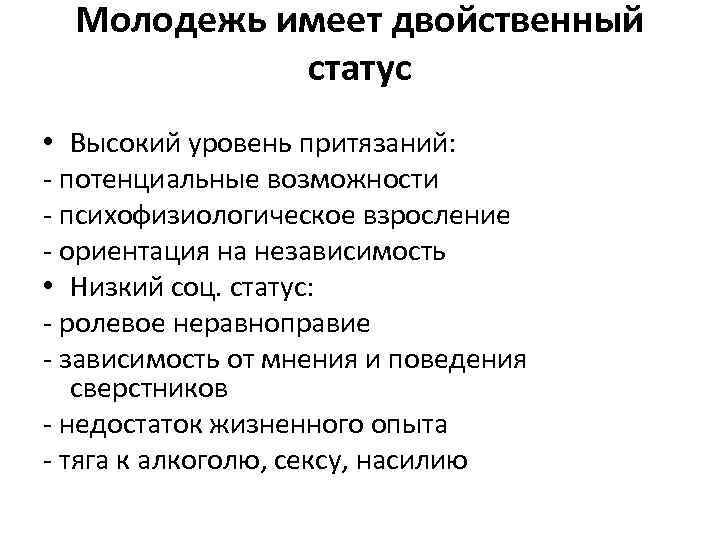 Молодежь имеет двойственный статус

• Высокий уровень притязаний:
- потенциальные возможности
- психофизиологическое взросление
- ориентация на независимость
• Низкий соц. статус:
- ролевое неравноправие
- зависимость от мнения и поведения сверстников
- недостаток жизненного опыта
- тяга к алкоголю, сексу, насилию